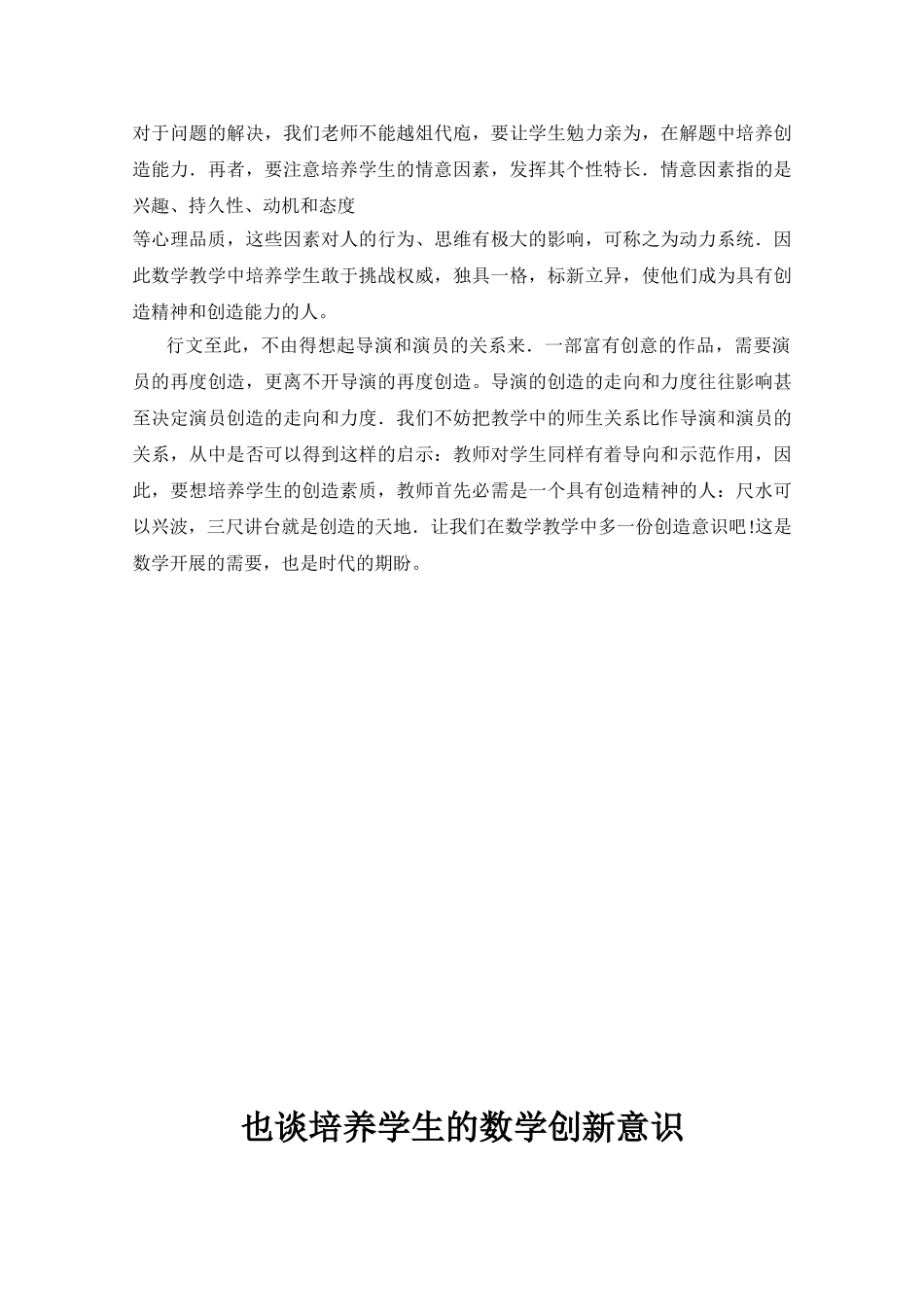 对于问题的解决，我们老师不能越俎代庖，要让学生勉力亲为，在解题中培养创造能力．再者，要注意培养学生的情意因素，发挥其个性特长．情意因素指的是兴趣、持久性、动机和态度

等心理品质，这些因素对人的行为、思维有极大的影响，可称之为动力系统．因此数学教学中培养学生敢于挑战权威，独具一格，标新立异，使他们成为具有创造精神和创造能力的人。

行文至此，不由得想起导演和演员的关系来．一部富有创意的作品，需要演员的再度创造，更离不开导演的再度创造。导演的创造的走向和力度往往影响甚至决定演员创造的走向和力度．我们不妨把教学中的师生关系比作导演和演员的关系，从中是否可以得到这样的启示：教师对学生同样有着导向和示范作用，因此，要想培养学生的创造素质，教师首先必需是一个具有创造精神的人：尺水可以兴波，三尺讲台就是创造的天地．让我们在数学教学中多一份创造意识吧!这是数学开展的需要，也是时代的期盼。

也谈培养学生的数学创新意识